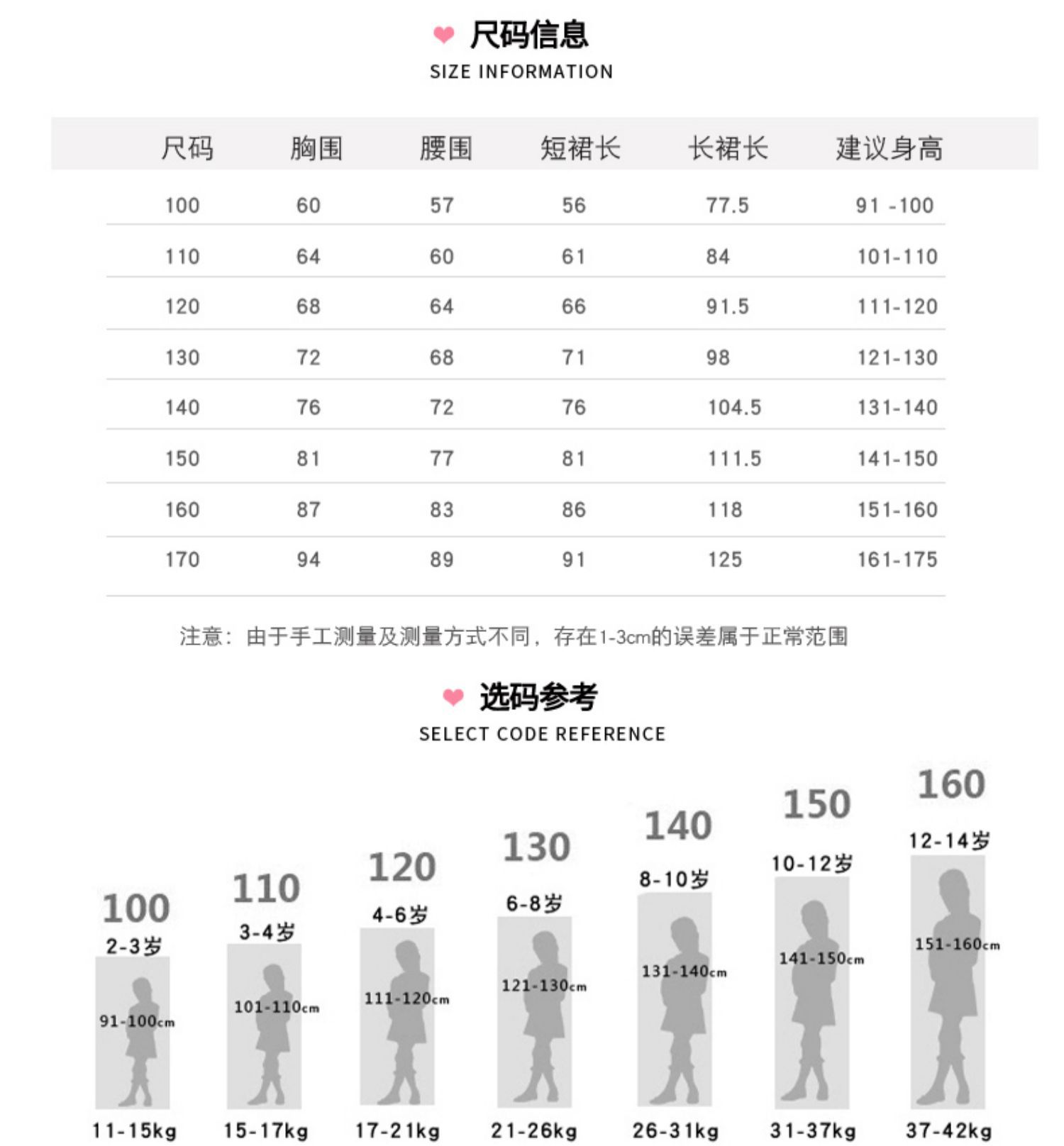 尺码信息
SIZE INFORMATION

| 尺码 | 胸围 | 腰围 | 短裙长 | 长裙长 | 建议身高 |
|---|---|---|---|---|---|
| 100 | 60 | 57 | 56 | 77.5 | 91 -100 |
| 110 | 64 | 60 | 61 | 84 | 101-110 |
| 120 | 68 | 64 | 66 | 91.5 | 111-120 |
| 130 | 72 | 68 | 71 | 98 | 121-130 |
| 140 | 76 | 72 | 76 | 104.5 | 131-140 |
| 150 | 81 | 77 | 81 | 111.5 | 141-150 |
| 160 | 87 | 83 | 86 | 118 | 151-160 |
| 170 | 94 | 89 | 91 | 125 | 161-175 |

注意：由于手工测量及测量方式不同，存在1-3cm的误差属于正常范围

选码参考
SELECT CODE REFERENCE

100
2-3岁
91-100cm
11-15kg

110
3-4岁
101-110cm
15-17kg

120
4-6岁
111-120cm
17-21kg

130
6-8岁
121-130cm
21-26kg

140
8-10岁
131-140cm
26-31kg

150
10-12岁
141-150cm
31-37kg

160
12-14岁
151-160cm
37-42kg